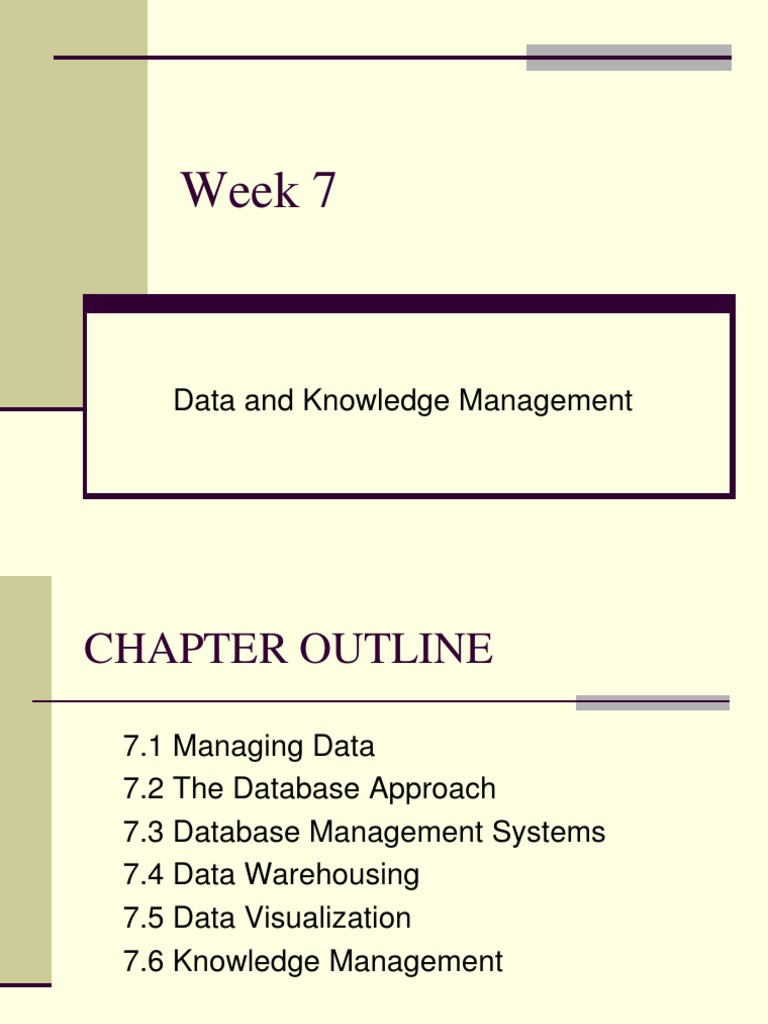 Week 7

Data and Knowledge Management

CHAPTER OUTLINE

7.1 Managing Data
7.2 The Database Approach
7.3 Database Management Systems
7.4 Data Warehousing
7.5 Data Visualization
7.6 Knowledge Management